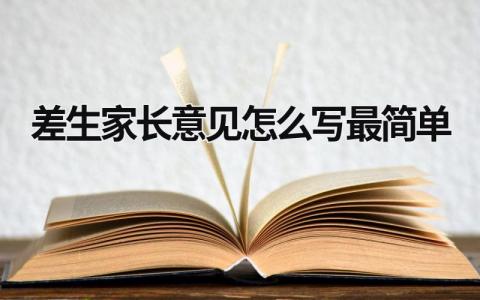 差生家长意见怎么写最简单